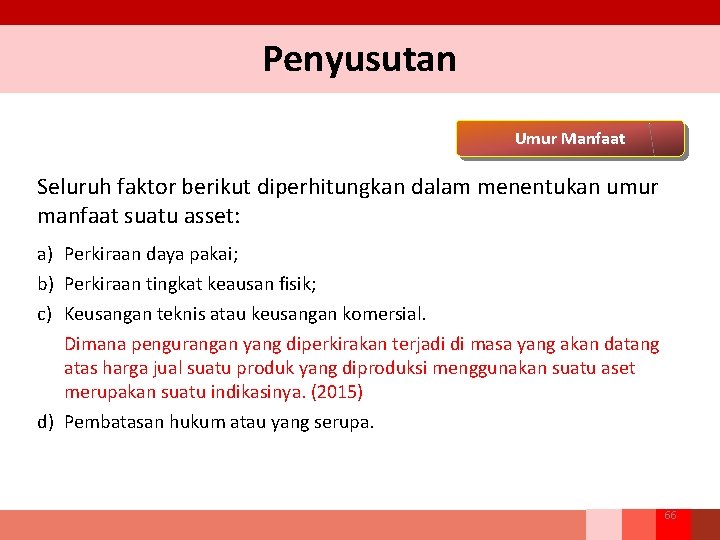 Penyusutan

Umur Manfaat

Seluruh faktor berikut diperhitungkan dalam menentukan umur manfaat suatu asset:

a) Perkiraan daya pakai;

b) Perkiraan tingkat keausan fisik;

c) Keusangan teknis atau keusangan komersial.

Dimana pengurangan yang diperkirakan terjadi di masa yang akan datang atas harga jual suatu produk yang diproduksi menggunakan suatu aset merupakan suatu indikasinya. (2015)

d) Pembatasan hukum atau yang serupa.

66